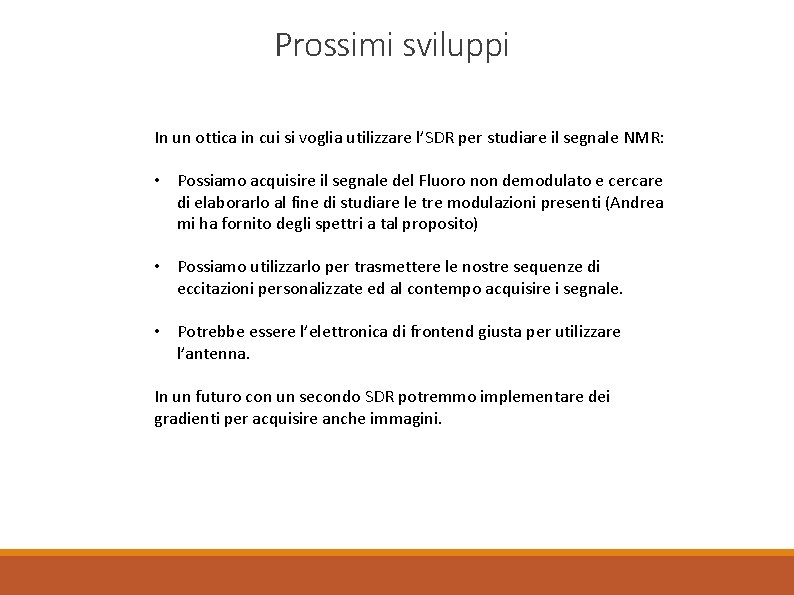 Prossimi sviluppi

In un ottica in cui si voglia utilizzare l'SDR per studiare il segnale NMR:

• Possiamo acquisire il segnale del Fluoro non demodulato e cercare di elaborarlo al fine di studiare le tre modulazioni presenti (Andrea mi ha fornito degli spettri a tal proposito)

• Possiamo utilizzarlo per trasmettere le nostre sequenze di eccitazioni personalizzate ed al contempo acquisire i segnale.

• Potrebbe essere l'elettronica di frontend giusta per utilizzare l'antenna.

In un futuro con un secondo SDR potremmo implementare dei gradienti per acquisire anche immagini.